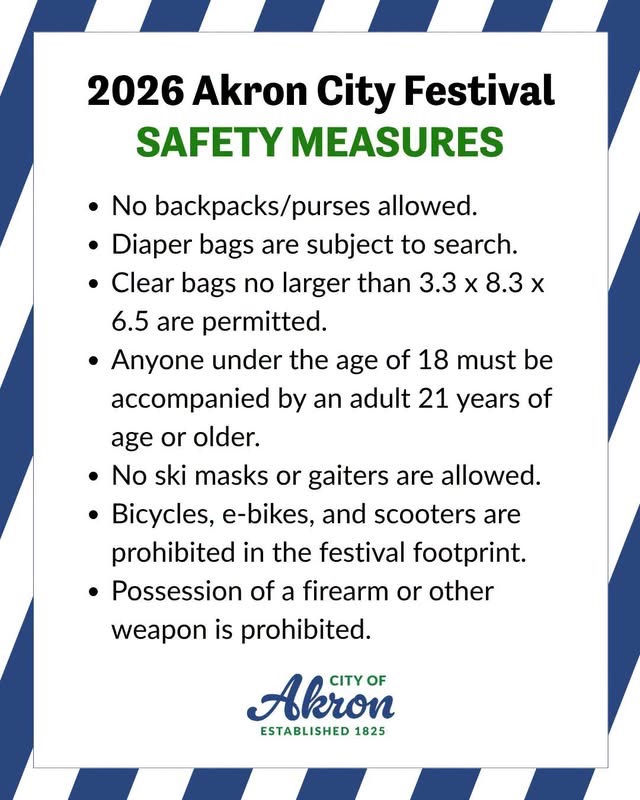 2026 Akron City Festival
SAFETY MEASURES

• No backpacks/purses allowed.
• Diaper bags are subject to search.
• Clear bags no larger than 3.3 x 8.3 x 6.5 are permitted.
• Anyone under the age of 18 must be accompanied by an adult 21 years of age or older.
• No ski masks or gaiters are allowed.
• Bicycles, e-bikes, and scooters are prohibited in the festival footprint.
• Possession of a firearm or other weapon is prohibited.

CITY OF
Akron
ESTABLISHED 1825